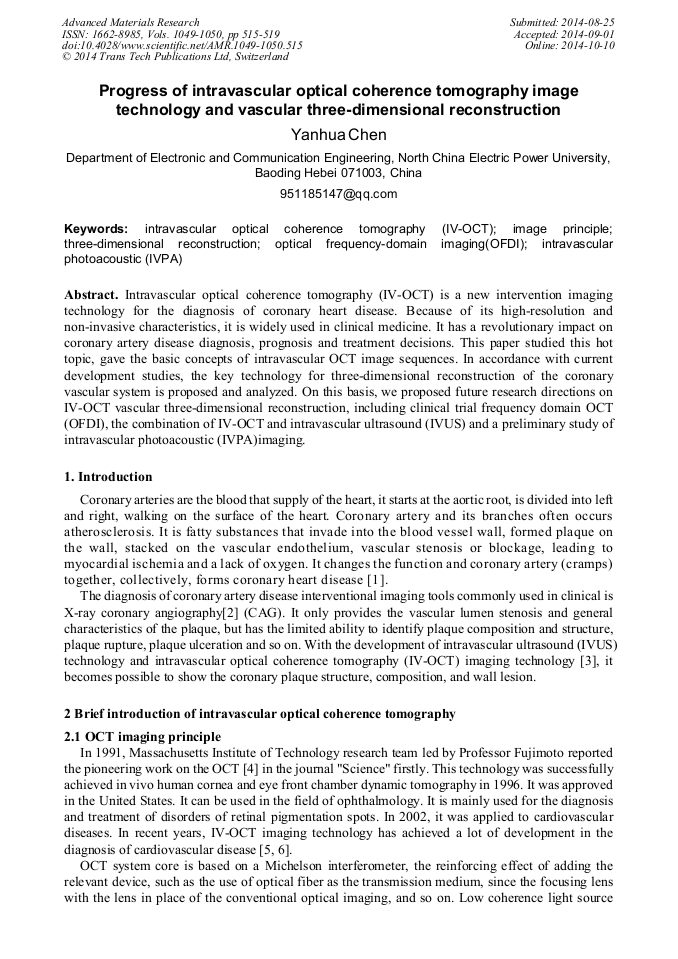 Advanced Materials Research
ISSN: 1662-8985, Vols. 1049-1050, pp 515-519
doi:10.4028/www.scientific.net/AMR.1049-1050.515
© 2014 Trans Tech Publications Ltd, Switzerland

Submitted: 2014-08-25
Accepted: 2014-09-01
Online: 2014-10-10

Progress of intravascular optical coherence tomography image technology and vascular three-dimensional reconstruction

Yanhua Chen

Department of Electronic and Communication Engineering, North China Electric Power University, Baoding Hebei 071003, China

951185147@qq.com

Keywords: intravascular optical coherence tomography (IV-OCT); image principle; three-dimensional reconstruction; optical frequency-domain imaging(OFDI); intravascular photoacoustic (IVPA)

Abstract. Intravascular optical coherence tomography (IV-OCT) is a new intervention imaging technology for the diagnosis of coronary heart disease. Because of its high-resolution and non-invasive characteristics, it is widely used in clinical medicine. It has a revolutionary impact on coronary artery disease diagnosis, prognosis and treatment decisions. This paper studied this hot topic, gave the basic concepts of intravascular OCT image sequences. In accordance with current development studies, the key technology for three-dimensional reconstruction of the coronary vascular system is proposed and analyzed. On this basis, we proposed future research directions on IV-OCT vascular three-dimensional reconstruction, including clinical trial frequency domain OCT (OFDI), the combination of IV-OCT and intravascular ultrasound (IVUS) and a preliminary study of intravascular photoacoustic (IVPA)imaging.

1. Introduction

Coronary arteries are the blood that supply of the heart, it starts at the aortic root, is divided into left and right, walking on the surface of the heart. Coronary artery and its branches often occurs atherosclerosis. It is fatty substances that invade into the blood vessel wall, formed plaque on the wall, stacked on the vascular endothelium, vascular stenosis or blockage, leading to myocardial ischemia and a lack of oxygen. It changes the function and coronary artery (cramps) together, collectively, forms coronary heart disease [1].

The diagnosis of coronary artery disease interventional imaging tools commonly used in clinical is X-ray coronary angiography[2] (CAG). It only provides the vascular lumen stenosis and general characteristics of the plaque, but has the limited ability to identify plaque composition and structure, plaque rupture, plaque ulceration and so on. With the development of intravascular ultrasound (IVUS) technology and intravascular optical coherence tomography (IV-OCT) imaging technology [3], it becomes possible to show the coronary plaque structure, composition, and wall lesion.

2 Brief introduction of intravascular optical coherence tomography

2.1 OCT imaging principle

In 1991, Massachusetts Institute of Technology research team led by Professor Fujimoto reported the pioneering work on the OCT [4] in the journal "Science" firstly. This technology was successfully achieved in vivo human cornea and eye front chamber dynamic tomography in 1996. It was approved in the United States. It can be used in the field of ophthalmology. It is mainly used for the diagnosis and treatment of disorders of retinal pigmentation spots. In 2002, it was applied to cardiovascular diseases. In recent years, IV-OCT imaging technology has achieved a lot of development in the diagnosis of cardiovascular disease [5, 6].

OCT system core is based on a Michelson interferometer, the reinforcing effect of adding the relevant device, such as the use of optical fiber as the transmission medium, since the focusing lens with the lens in place of the conventional optical imaging, and so on. Low coherence light source